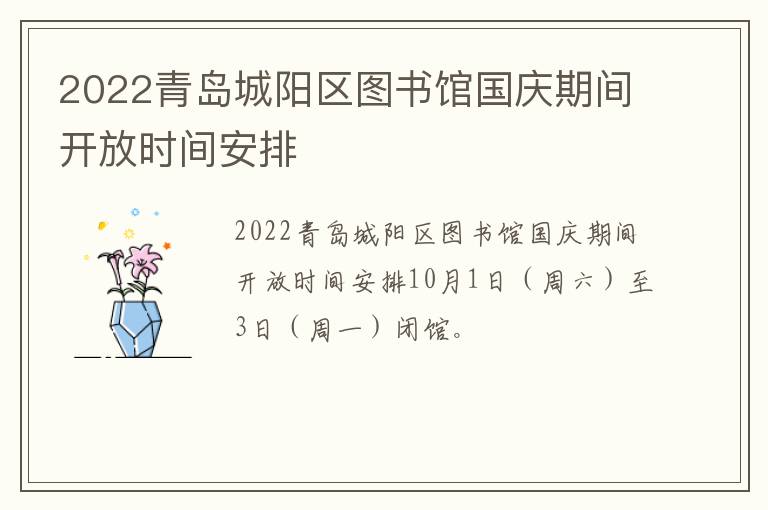 2022青岛城阳区图书馆国庆期间开放时间安排

2022青岛城阳区图书馆国庆期间开放时间安排10月1日（周六）至3日（周一）闭馆。